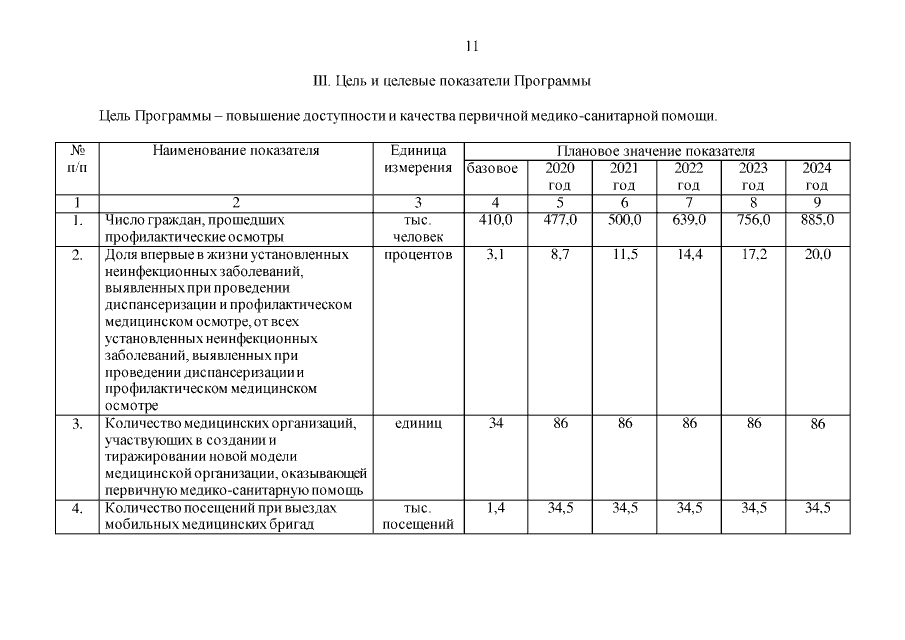 11

III. Цель и целевые показатели Программы

Цель Программы – повышение доступности и качества первичной медико-санитарной помощи.

| № п/п | Наименование показателя | Единица измерения | Плановое значение показателя | | | | | |
|---|---|---|---|---|---|---|---|---|
| | | | базовое | 2020 год | 2021 год | 2022 год | 2023 год | 2024 год |
| 1 | 2 | 3 | 4 | 5 | 6 | 7 | 8 | 9 |
| 1. | Число граждан, прошедших профилактические осмотры | тыс. человек | 410,0 | 477,0 | 500,0 | 639,0 | 756,0 | 885,0 |
| 2. | Доля впервые в жизни установленных неинфекционных заболеваний, выявленных при проведении диспансеризации и профилактическом медицинском осмотре, от всех установленных неинфекционных заболеваний, выявленных при проведении диспансеризации и профилактическом медицинском осмотре | процентов | 3,1 | 8,7 | 11,5 | 14,4 | 17,2 | 20,0 |
| 3. | Количество медицинских организаций, участвующих в создании и тиражировании новой модели медицинской организации, оказывающей первичную медико-санитарную помощь | единиц | 34 | 86 | 86 | 86 | 86 | 86 |
| 4. | Количество посещений при выездах мобильных медицинских бригад | тыс. посещений | 1,4 | 34,5 | 34,5 | 34,5 | 34,5 | 34,5 |